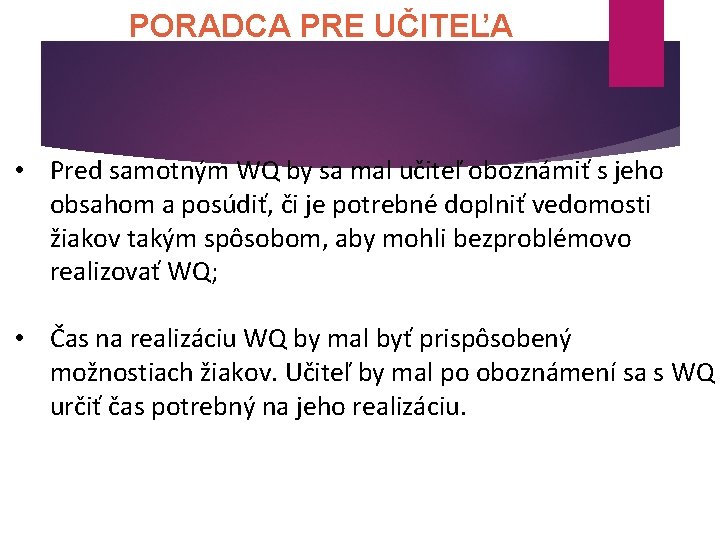 PORADCA PRE UČITEĽA

• Pred samotným WQ by sa mal učiteľ oboznámiť s jeho obsahom a posúdiť, či je potrebné doplniť vedomosti žiakov takým spôsobom, aby mohli bezproblémovo realizovať WQ;

• Čas na realizáciu WQ by mal byť prispôsobený možnostiach žiakov. Učiteľ by mal po oboznámení sa s WQ určiť čas potrebný na jeho realizáciu.